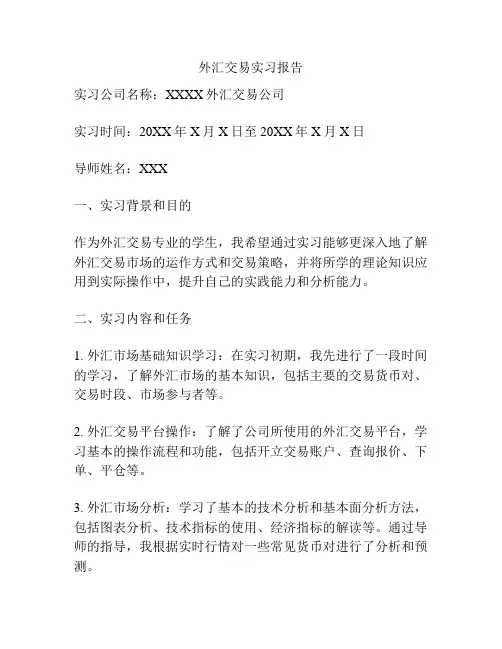 外汇交易实习报告

实习公司名称：XXXX 外汇交易公司

实习时间：20XX 年 X 月 X 日至 20XX 年 X 月 X 日

导师姓名：XXX

一、实习背景和目的

作为外汇交易专业的学生，我希望通过实习能够更深入地了解外汇交易市场的运作方式和交易策略，并将所学的理论知识应用到实际操作中，提升自己的实践能力和分析能力。

二、实习内容和任务

1. 外汇市场基础知识学习：在实习初期，我先进行了一段时间的学习，了解外汇市场的基本知识，包括主要的交易货币对、交易时段、市场参与者等。

2. 外汇交易平台操作：了解了公司所使用的外汇交易平台，学习基本的操作流程和功能，包括开立交易账户、查询报价、下单、平仓等。

3. 外汇市场分析：学习了基本的技术分析和基本面分析方法，包括图表分析、技术指标的使用、经济指标的解读等。通过导师的指导，我根据实时行情对一些常见货币对进行了分析和预测。